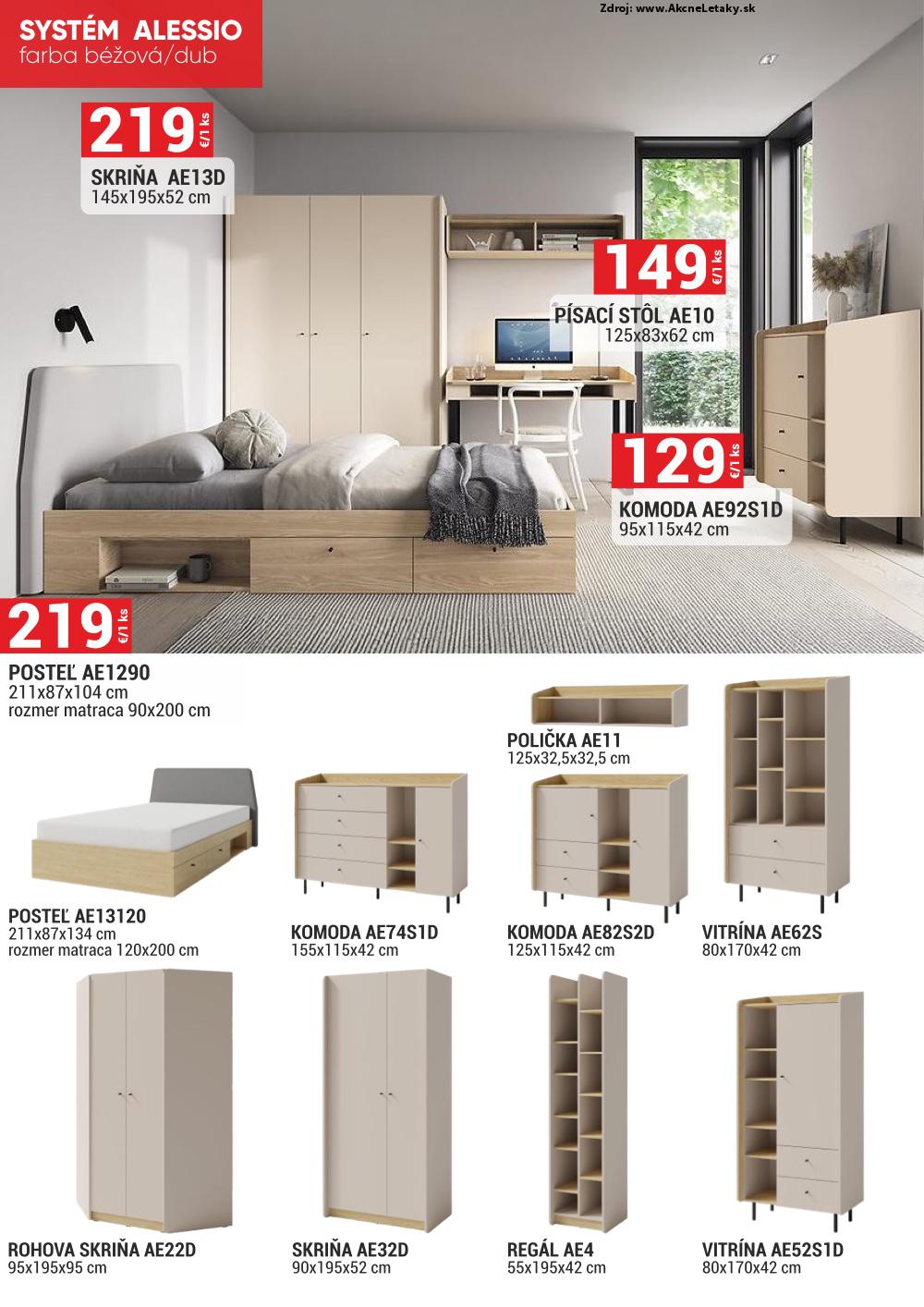 SYSTÉM ALESSIO
farba béžová/dub

Zdroj: www.AkcneLetaky.sk

219 €/1 ks
SKRIŇA AE13D
145x195x52 cm

149 €/1 ks
PÍSACÍ STÔL AE10
125x83x62 cm

129 €/1 ks
KOMODA AE92S1D
95x115x42 cm

219 €/1 ks
POSTEĽ AE1290
211x87x104 cm
rozmer matraca 90x200 cm

POLIČKA AE11
125x32,5x32,5 cm

POSTEĽ AE13120
211x87x134 cm
rozmer matraca 120x200 cm

KOMODA AE74S1D
155x115x42 cm

KOMODA AE82S2D
125x115x42 cm

VITRÍNA AE62S
80x170x42 cm

ROHOVA SKRIŇA AE22D
95x195x95 cm

SKRIŇA AE32D
90x195x52 cm

REGÁL AE4
55x195x42 cm

VITRÍNA AE52S1D
80x170x42 cm